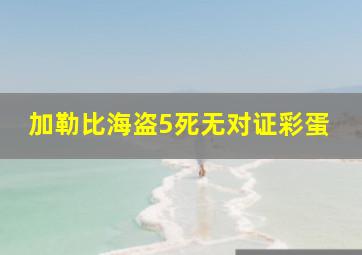 加勒比海盗5死无对证彩蛋